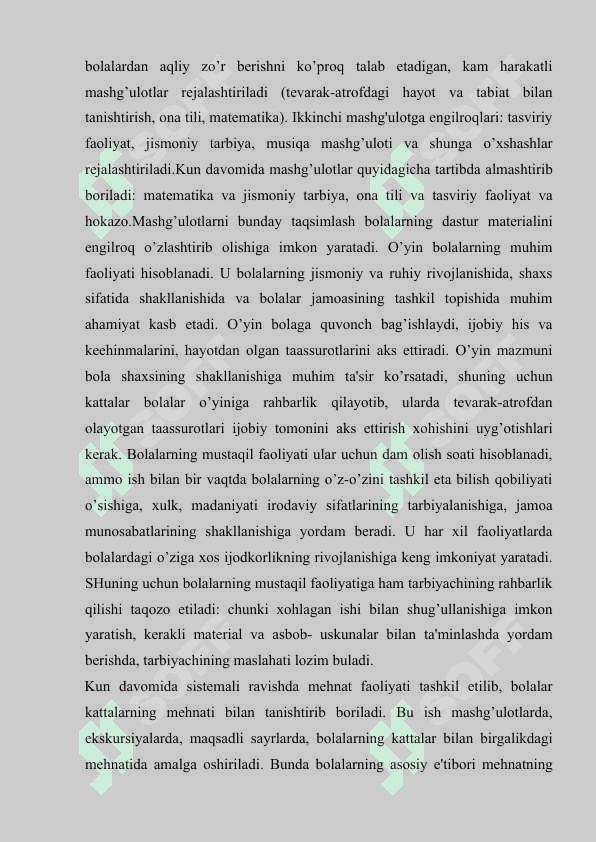 bolalardan aqliy zo’r berishni ko’proq talab etadigan, kam harakatli mashg’ulotlar rejalashtiriladi (tevarak-atrofdagi hayot va tabiat bilan tanishtirish, ona tili, matematika). Ikkinchi mashg'ulotga engilroqlari: tasviriy faoliyat, jismoniy tarbiya, musiqa mashg’uloti va shunga o’xshashlar rejalashtiriladi.Kun davomida mashg’ulotlar quyidagicha tartibda almashtirib boriladi: matematika va jismoniy tarbiya, ona tili va tasviriy faoliyat va hokazo.Mashg’ulotlarni bunday taqsimlash bolalarning dastur materialini engilroq o’zlashtirib olishiga imkon yaratadi. O’yin bolalarning muhim faoliyati hisoblanadi. U bolalarning jismoniy va ruhiy rivojlanishida, shaxs sifatida shakllanishida va bolalar jamoasining tashkil topishida muhim ahamiyat kasb etadi. O’yin bolaga quvonch bag’ishlaydi, ijobiy his va keehinmalarini, hayotdan olgan taassurotlarini aks ettiradi. O’yin mazmuni bola shaxsining shakllanishiga muhim ta'sir ko’rsatadi, shuning uchun kattalar bolalar o’yiniga rahbarlik qilayotib, ularda tevarak-atrofdan olayotgan taassurotlari ijobiy tomonini aks ettirish xohishini uyg’otishlari kerak. Bolalarning mustaqil faoliyati ular uchun dam olish soati hisoblanadi, ammo ish bilan bir vaqtda bolalarning o’z-o’zini tashkil eta bilish qobiliyati o’sishiga, xulk, madaniyati irodaviy sifatlarining tarbiyalanishiga, jamoa munosabatlarining shakllanishiga yordam beradi. U har xil faoliyatlarda bolalardagi o’ziga xos ijodkorlikning rivojlanishiga keng imkoniyat yaratadi. SHuning uchun bolalarning mustaqil faoliyatiga ham tarbiyachining rahbarlik qilishi taqozo etiladi: chunki xohlagan ishi bilan shug’ullanishiga imkon yaratish, kerakli material va asbob- uskunalar bilan ta'minlashda yordam berishda, tarbiyachining maslahati lozim buladi.
Kun davomida sistemali ravishda mehnat faoliyati tashkil etilib, bolalar kattalarning mehnati bilan tanishtirib boriladi. Bu ish mashg’ulotlarda, ekskursiyalarda, maqsadli sayrlarda, bolalarning kattalar bilan birgalikdagi mehnatida amalga oshiriladi. Bunda bolalarning asosiy e'tibori mehnatning